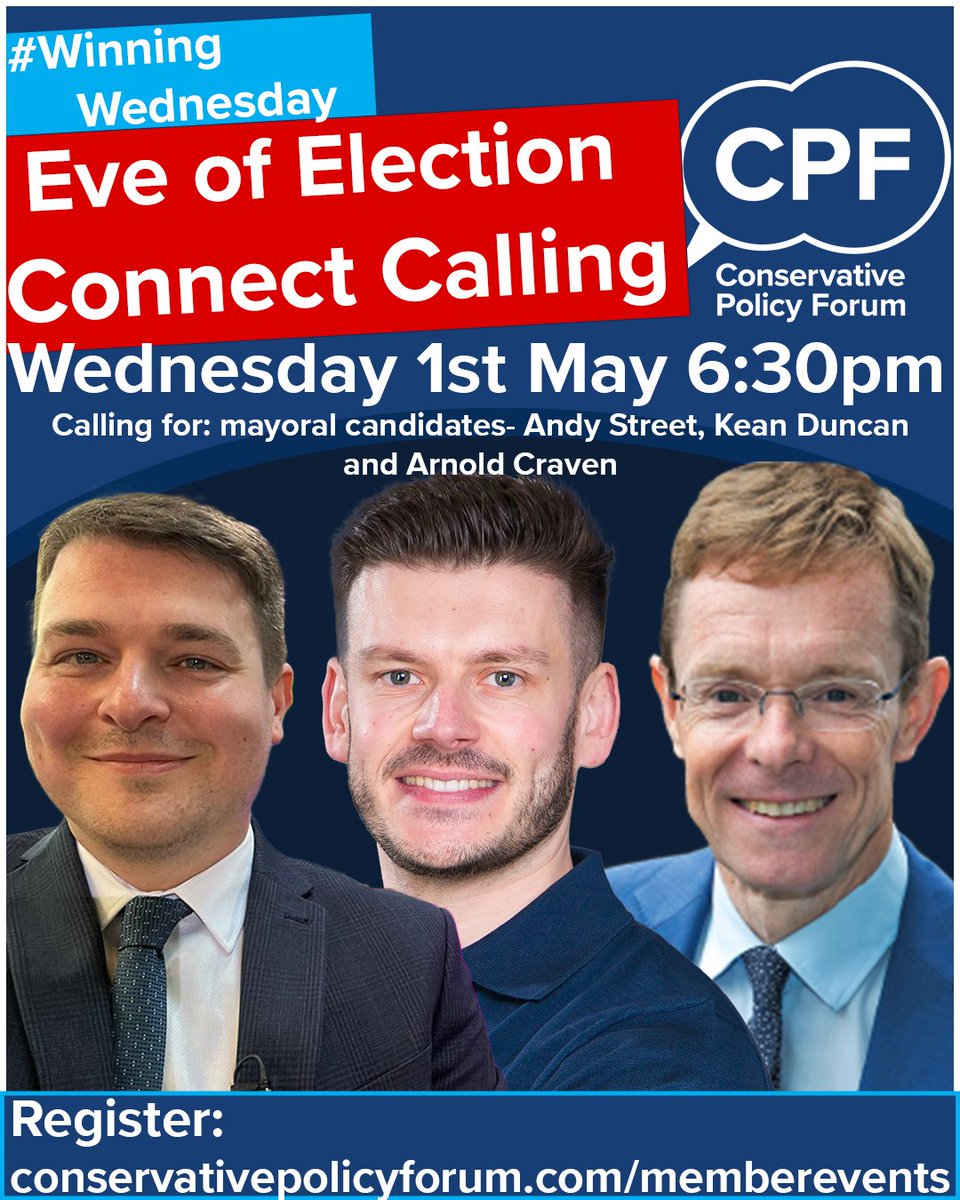 #Winning Wednesday

Eve of Election Connect Calling

CPF
Conservative Policy Forum

Wednesday 1st May 6:30pm

Calling for: mayoral candidates- Andy Street, Kean Duncan and Arnold Craven

Register:
conservativepolicyforum.com/memberevents